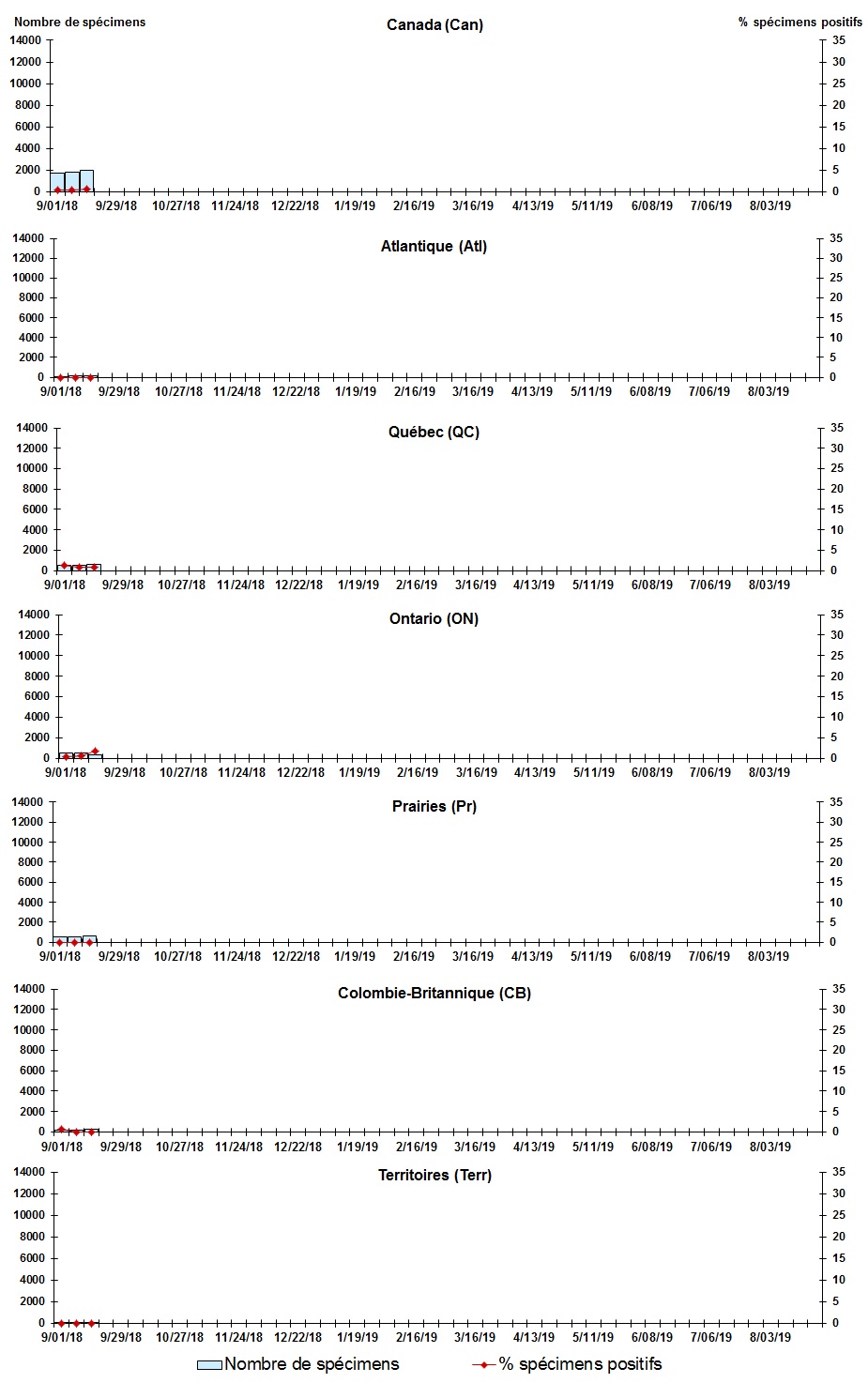 Nombre de spécimens

Canada (Can)

% spécimens positifs

14000
12000
10000
8000
6000
4000
2000
0

35
30
25
20
15
10
5
0

9/01/18 9/29/18 10/27/18 11/24/18 12/22/18 1/19/19 2/16/19 3/16/19 4/13/19 5/11/19 6/08/19 7/06/19 8/03/19

Atlantique (Atl)

14000
12000
10000
8000
6000
4000
2000
0

35
30
25
20
15
10
5
0

9/01/18 9/29/18 10/27/18 11/24/18 12/22/18 1/19/19 2/16/19 3/16/19 4/13/19 5/11/19 6/08/19 7/06/19 8/03/19

Québec (QC)

14000
12000
10000
8000
6000
4000
2000
0

35
30
25
20
15
10
5
0

9/01/18 9/29/18 10/27/18 11/24/18 12/22/18 1/19/19 2/16/19 3/16/19 4/13/19 5/11/19 6/08/19 7/06/19 8/03/19

Ontario (ON)

14000
12000
10000
8000
6000
4000
2000
0

35
30
25
20
15
10
5
0

9/01/18 9/29/18 10/27/18 11/24/18 12/22/18 1/19/19 2/16/19 3/16/19 4/13/19 5/11/19 6/08/19 7/06/19 8/03/19

Prairies (Pr)

14000
12000
10000
8000
6000
4000
2000
0

35
30
25
20
15
10
5
0

9/01/18 9/29/18 10/27/18 11/24/18 12/22/18 1/19/19 2/16/19 3/16/19 4/13/19 5/11/19 6/08/19 7/06/19 8/03/19

Colombie-Britannique (CB)

14000
12000
10000
8000
6000
4000
2000
0

35
30
25
20
15
10
5
0

9/01/18 9/29/18 10/27/18 11/24/18 12/22/18 1/19/19 2/16/19 3/16/19 4/13/19 5/11/19 6/08/19 7/06/19 8/03/19

Territoires (Terr)

14000
12000
10000
8000
6000
4000
2000
0

35
30
25
20
15
10
5
0

9/01/18 9/29/18 10/27/18 11/24/18 12/22/18 1/19/19 2/16/19 3/16/19 4/13/19 5/11/19 6/08/19 7/06/19 8/03/19

Nombre de spécimens
% spécimens positifs